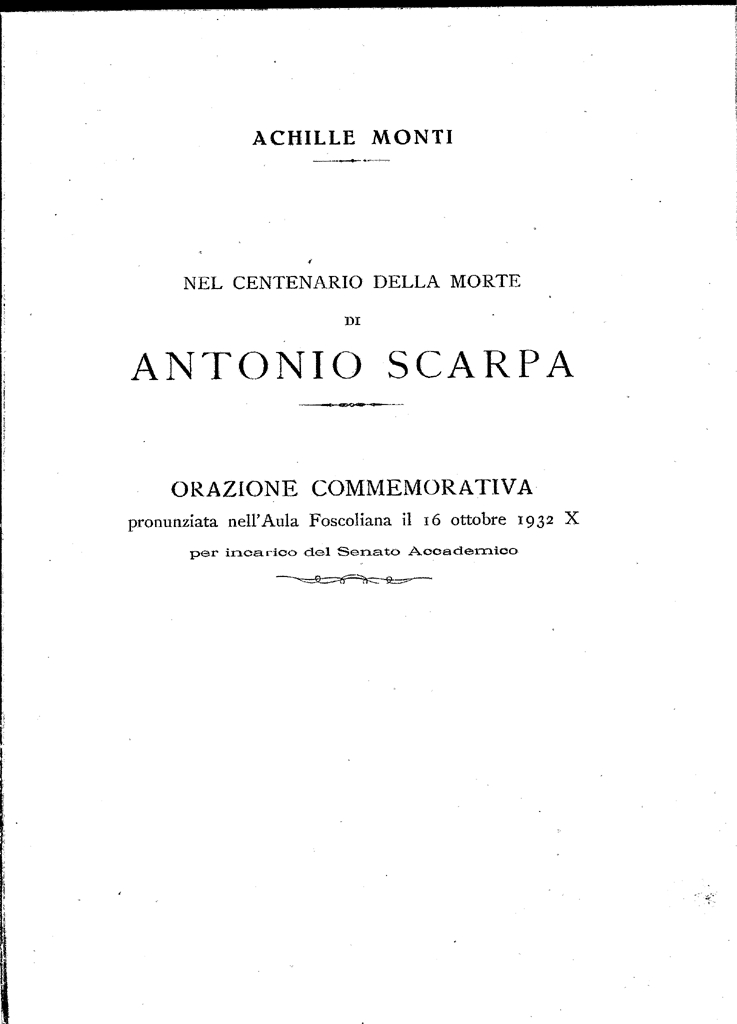 ACHILLE MONTI

NEL CENTENARIO DELLA MORTE

DI

ANTONIO SCARPA

ORAZIONE COMMEMORATIVA

pronunziata nell'Aula Foscoliana il 16 ottobre 1932 X

per incarico del Senato Accademico